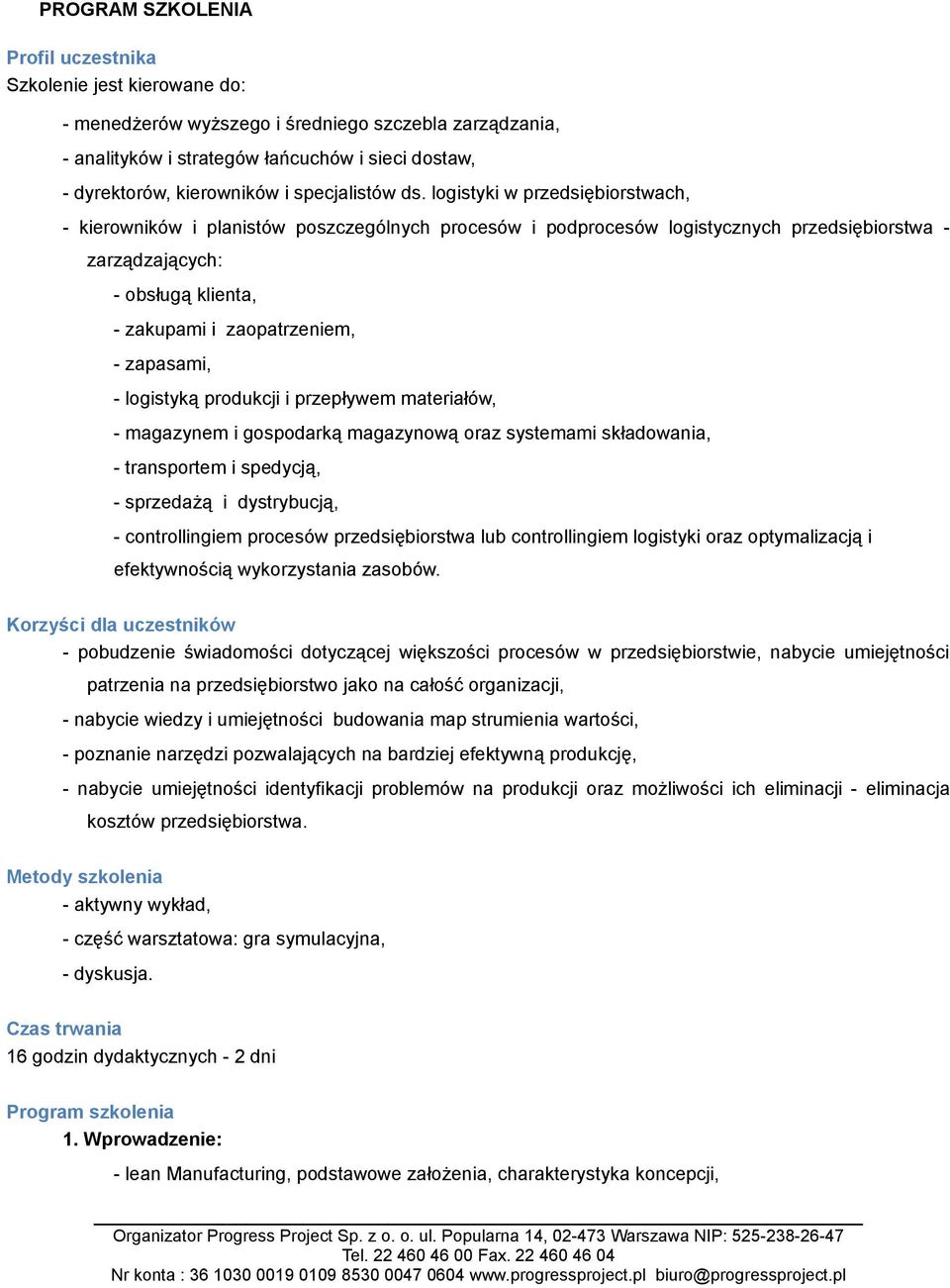 PROGRAM SZKOLENIA

Profil uczestnika
Szkolenie jest kierowane do:

- menedżerów wyższego i średniego szczebla zarządzania,
- analityków i strategów łańcuchów i sieci dostaw,
- dyrektorów, kierowników i specjalistów ds. logistyki w przedsiębiorstwach,
- kierowników i planistów poszczególnych procesów i podprocesów logistycznych przedsiębiorstwa - zarządzających:
- obsługą klienta,
- zakupami i zaopatrzeniem,
- zapasami,
- logistyką produkcji i przepływem materiałów,
- magazynem i gospodarką magazynową oraz systemami składowania,
- transportem i spedycją,
- sprzedażą i dystrybucją,
- controllingiem procesów przedsiębiorstwa lub controllingiem logistyki oraz optymalizacją i efektywnością wykorzystania zasobów.

Korzyści dla uczestników
- pobudzenie świadomości dotyczącej większości procesów w przedsiębiorstwie, nabycie umiejętności patrzenia na przedsiębiorstwo jako na całość organizacji,
- nabycie wiedzy i umiejętności budowania map strumienia wartości,
- poznanie narzędzi pozwalających na bardziej efektywną produkcję,
- nabycie umiejętności identyfikacji problemów na produkcji oraz możliwości ich eliminacji - eliminacja kosztów przedsiębiorstwa.

Metody szkolenia
- aktywny wykład,
- część warsztatowa: gra symulacyjna,
- dyskusja.

Czas trwania
16 godzin dydaktycznych - 2 dni

Program szkolenia
1. Wprowadzenie:
- lean Manufacturing, podstawowe założenia, charakterystyka koncepcji,

Organizator Progress Project Sp. z o. o. ul. Popularna 14, 02-473 Warszawa NIP: 525-238-26-47
Tel. 22 460 46 00 Fax. 22 460 46 04
Nr konta : 36 1030 0019 0109 8530 0047 0604 www.progressproject.pl biuro@progressproject.pl